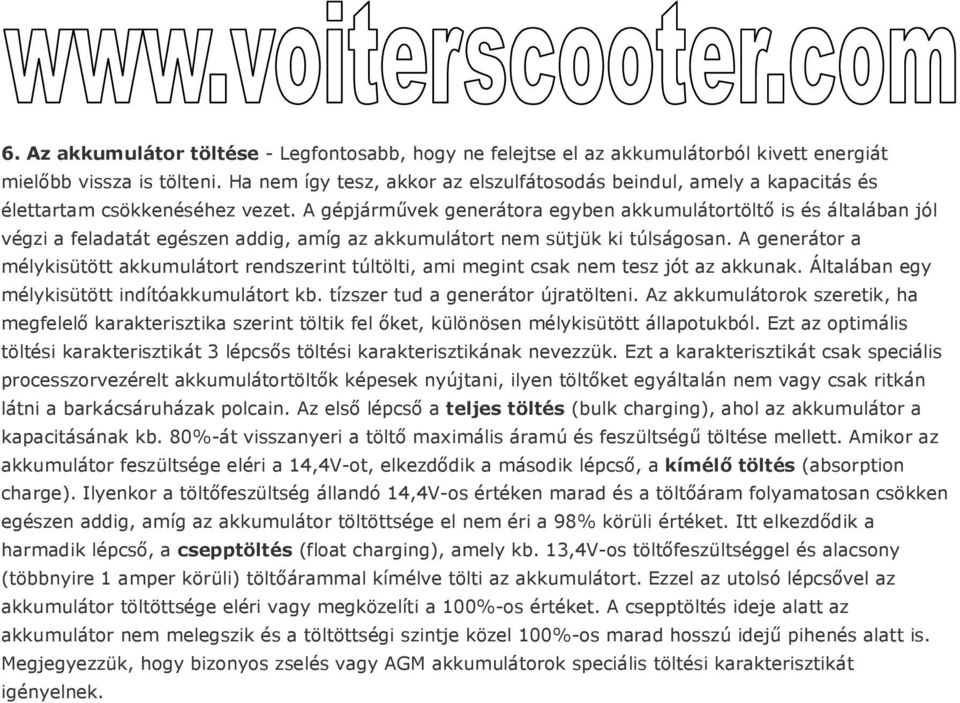 www.voiterscooter.com

6. Az akkumulátor töltése - Legfontosabb, hogy ne felejtse el az akkumulátorból kivett energiát mielőbb vissza is tölteni. Ha nem így tesz, akkor az elszulfátosodás beindul, amely a kapacitás és élettartam csökkenéséhez vezet. A gépjárművek generátora egyben akkumulátortöltő is és általában jól végzi a feladatát egészen addig, amíg az akkumulátort nem sütjük ki túlságosan. A generátor a mélykisütött akkumulátort rendszerint túltölti, ami megint csak nem tesz jót az akkunak. Általában egy mélykisütött indítóakkumulátort kb. tízszer tud a generátor újratölteni. Az akkumulátorok szeretik, ha megfelelő karakterisztika szerint töltik fel őket, különösen mélykisütött állapotukból. Ezt az optimális töltési karakterisztikát 3 lépcsős töltési karakterisztikának nevezzük. Ezt a karakterisztikát csak speciális processzorvezérelt akkumulátortöltők képesek nyújtani, ilyen töltőket egyáltalán nem vagy csak ritkán látni a barkácsáruházak polcain. Az első lépcső a teljes töltés (bulk charging), ahol az akkumulátor a kapacitásának kb. 80%-át visszanyeri a töltő maximális áramú és feszültségű töltése mellett. Amikor az akkumulátor feszültsége eléri a 14,4V-ot, elkezdődik a második lépcső, a kímélő töltés (absorption charge). Ilyenkor a töltőfeszültség állandó 14,4V-os értéken marad és a töltőáram folyamatosan csökken egészen addig, amíg az akkumulátor töltöttsége el nem éri a 98% körüli értéket. Itt elkezdődik a harmadik lépcső, a csepptöltés (float charging), amely kb. 13,4V-os töltőfeszültséggel és alacsony (többnyire 1 amper körüli) töltőárammal kímélve tölti az akkumulátort. Ezzel az utolsó lépcsővel az akkumulátor töltöttsége eléri vagy megközelíti a 100%-os értéket. A csepptöltés ideje alatt az akkumulátor nem melegszik és a töltöttségi szintje közel 100%-os marad hosszú idejű pihenés alatt is. Megjegyezzük, hogy bizonyos zselés vagy AGM akkumulátorok speciális töltési karakterisztikát igényelnek.